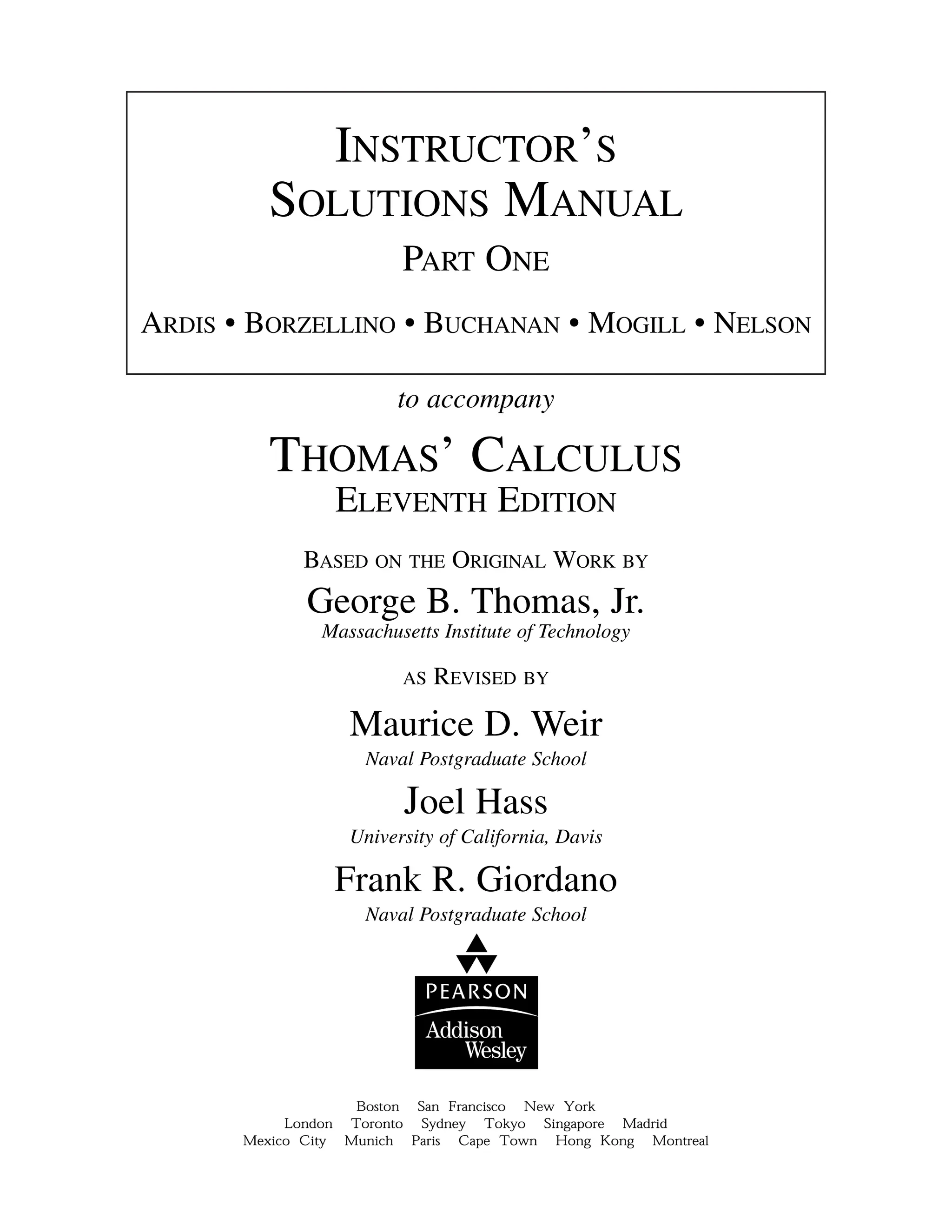 INSTRUCTOR'S SOLUTIONS MANUAL

PART ONE

ARDIS • BORZELLINO • BUCHANAN • MOGILL • NELSON

to accompany

THOMAS' CALCULUS

ELEVENTH EDITION

BASED ON THE ORIGINAL WORK BY

George B. Thomas, Jr.

Massachusetts Institute of Technology

AS REVISED BY

Maurice D. Weir

Naval Postgraduate School

Joel Hass

University of California, Davis

Frank R. Giordano

Naval Postgraduate School

PEARSON

Addison Wesley

Boston San Francisco New York
London Toronto Sydney Tokyo Singapore Madrid
Mexico City Munich Paris Cape Town Hong Kong Montreal